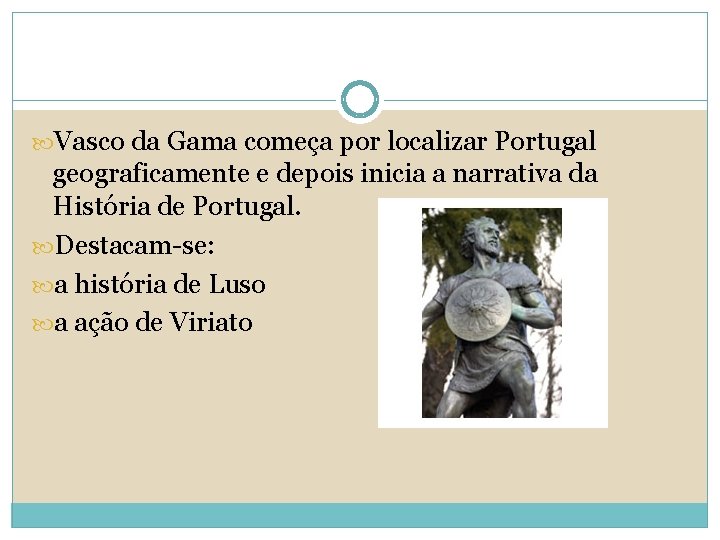 Vasco da Gama começa por localizar Portugal geograficamente e depois inicia a narrativa da História de Portugal.

Destacam-se:

a história de Luso

a ação de Viriato